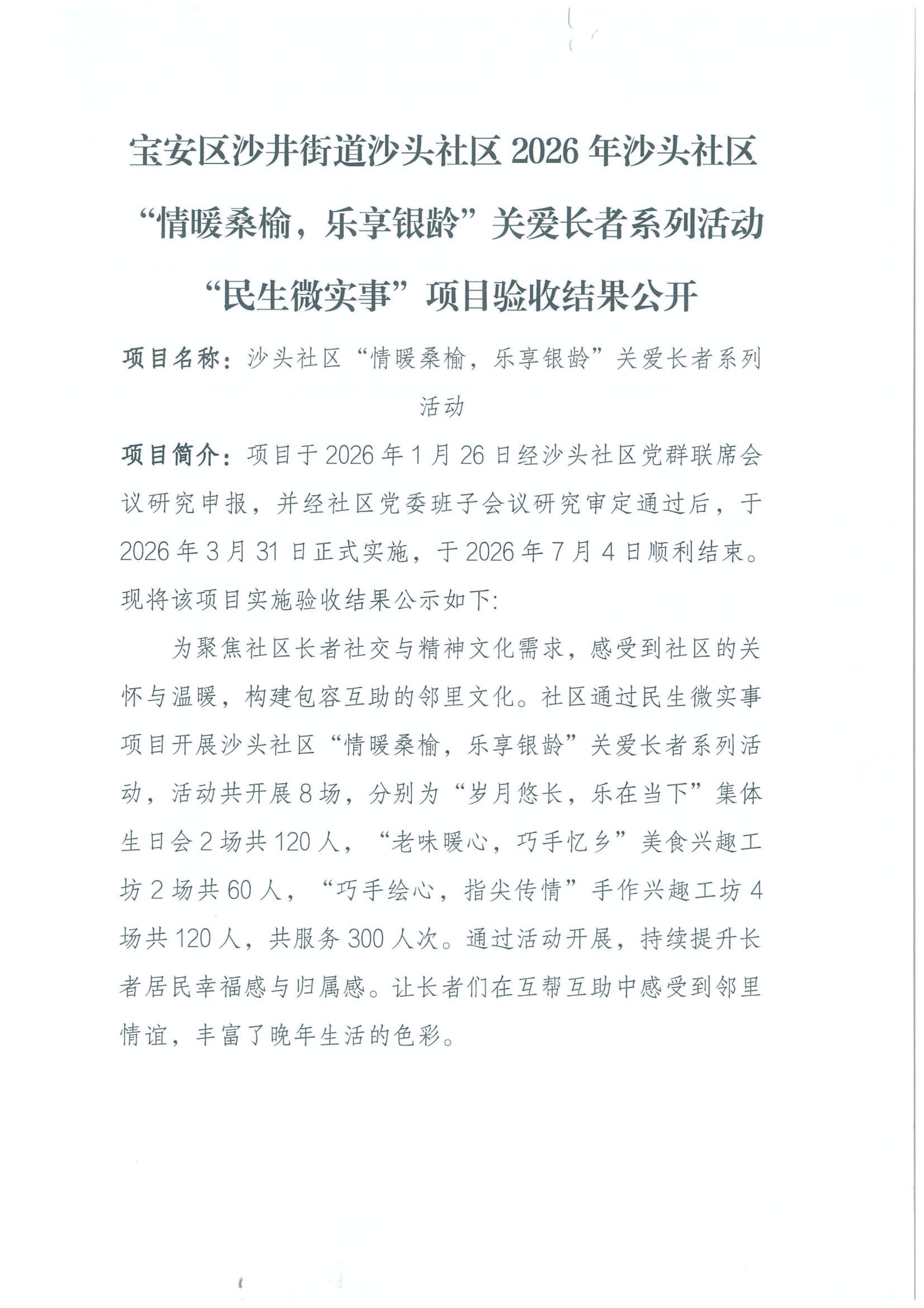 宝安区沙井街道沙头社区 2026 年沙头社区“情暖桑榆，乐享银龄”关爱长者系列活动“民生微实事”项目验收结果公开

项目名称：沙头社区“情暖桑榆，乐享银龄”关爱长者系列活动

项目简介：项目于 2026 年 1 月 26 日经沙头社区党群联席会议研究申报，并经社区党委班子会议研究审定通过后，于 2026 年 3 月 31 日正式实施，于 2026 年 7 月 4 日顺利结束。现将该项目实施验收结果公示如下:

为聚焦社区长者社交与精神文化需求，感受到社区的关怀与温暖，构建包容互助的邻里文化。社区通过民生微实事项目开展沙头社区“情暖桑榆，乐享银龄”关爱长者系列活动，活动共开展 8 场，分别为“岁月悠长，乐在当下”集体生日会 2 场共 120 人，“老味暖心，巧手忆乡”美食兴趣工坊 2 场共 60 人，“巧手绘心，指尖传情”手作兴趣工坊 4 场共 120 人，共服务 300 人次。通过活动开展，持续提升长者居民幸福感与归属感。让长者们在互帮互助中感受到邻里情谊，丰富了晚年生活的色彩。